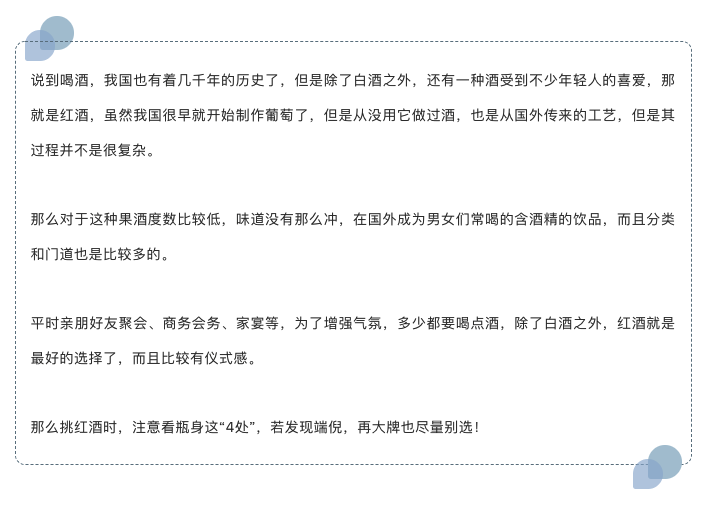 说到喝酒，我国也有着几千年的历史了，但是除了白酒之外，还有一种酒受到不少年轻人的喜爱，那就是红酒，虽然我国很早就开始制作葡萄了，但是从没用它做过酒，也是从国外传来的工艺，但是其过程并不是很复杂。

那么对于这种果酒度数比较低，味道没有那么冲，在国外成为男女们常喝的含酒精的饮品，而且分类和门道也是比较多的。

平时亲朋好友聚会、商务会务、家宴等，为了增强气氛，多少都要喝点酒，除了白酒之外，红酒就是最好的选择了，而且比较有仪式感。

那么挑红酒时，注意看瓶身这“4处”，若发现端倪，再大牌也尽量别选！